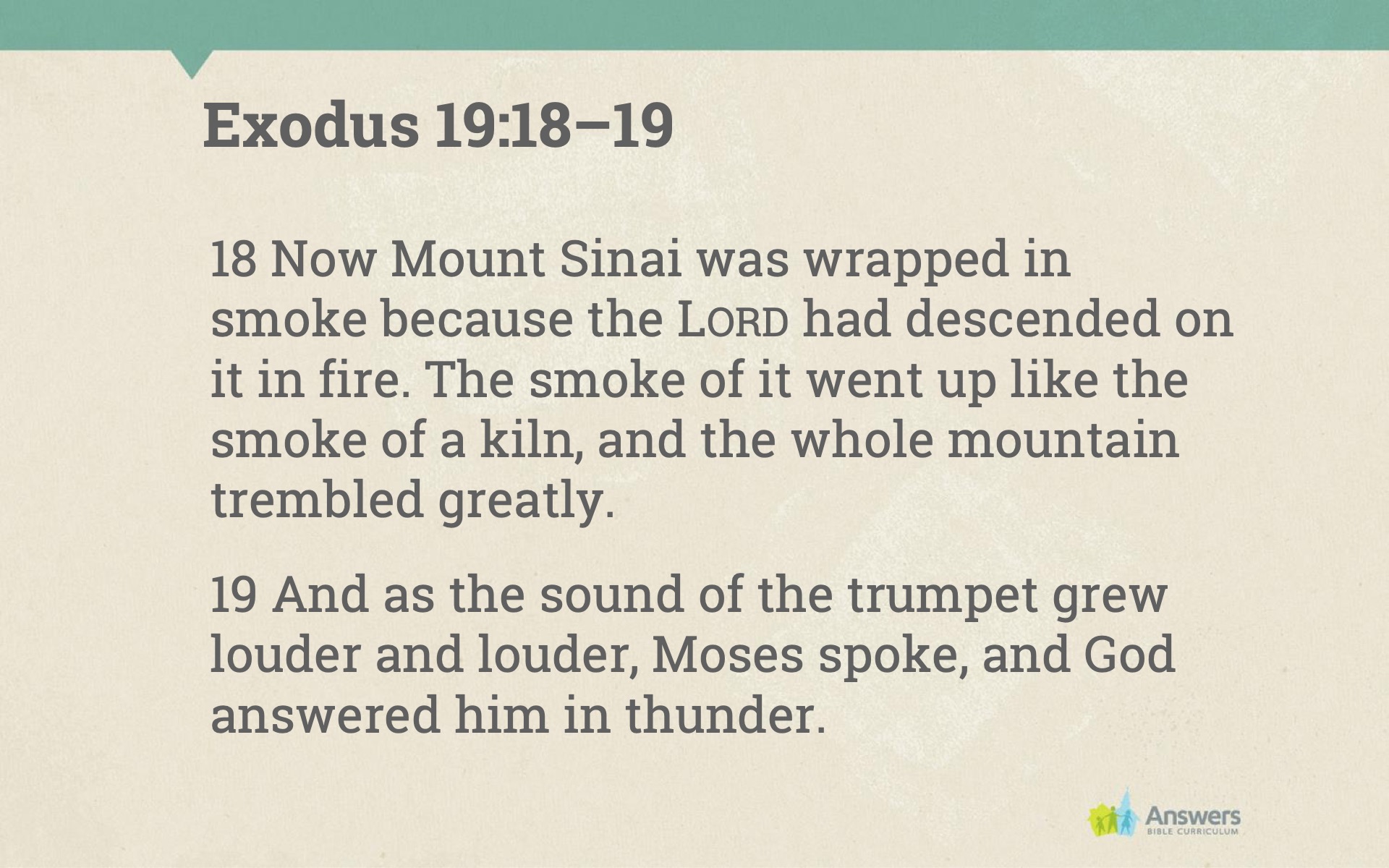 Exodus 19:18–19

18 Now Mount Sinai was wrapped in smoke because the LORD had descended on it in fire. The smoke of it went up like the smoke of a kiln, and the whole mountain trembled greatly.

19 And as the sound of the trumpet grew louder and louder, Moses spoke, and God answered him in thunder.

Answers
BIBLE CURRICULUM